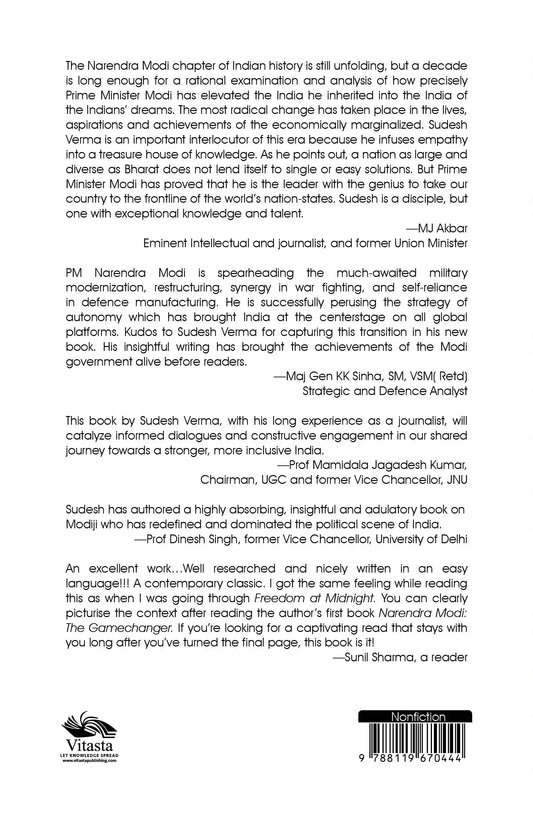 The Narendra Modi chapter of Indian history is still unfolding, but a decade is long enough for a rational examination and analysis of how precisely Prime Minister Modi has elevated the India he inherited into the India of the Indians' dreams. The most radical change has taken place in the lives, aspirations and achievements of the economically marginalized. Sudesh Verma is an important interlocutor of this era because he infuses empathy into a treasure house of knowledge. As he points out, a nation as large and diverse as Bharat does not lend itself to single or easy solutions. But Prime Minister Modi has proved that he is the leader with the genius to take our country to the frontline of the world's nation-states. Sudesh is a disciple, but one with exceptional knowledge and talent.

—MJ Akbar
Eminent Intellectual and journalist, and former Union Minister

PM Narendra Modi is spearheading the much-awaited military modernization, restructuring, synergy in war fighting, and self-reliance in defence manufacturing. He is successfully perusing the strategy of autonomy which has brought India at the centerstage on all global platforms. Kudos to Sudesh Verma for capturing this transition in his new book. His insightful writing has brought the achievements of the Modi government alive before readers.

—Maj Gen KK Sinha, SM, VSM( Retd)
Strategic and Defence Analyst

This book by Sudesh Verma, with his long experience as a journalist, will catalyze informed dialogues and constructive engagement in our shared journey towards a stronger, more inclusive India.

—Prof Mamidala Jagadesh Kumar,
Chairman, UGC and former Vice Chancellor, JNU

Sudesh has authored a highly absorbing, insightful and adulatory book on Modiji who has redefined and dominated the political scene of India.

—Prof Dinesh Singh, former Vice Chancellor, University of Delhi

An excellent work…Well researched and nicely written in an easy language!!! A contemporary classic. I got the same feeling while reading this as when I was going through Freedom at Midnight. You can clearly picturise the context after reading the author's first book Narendra Modi: The Gamechanger. If you're looking for a captivating read that stays with you long after you've turned the final page, this book is it!

—Sunil Sharma, a reader

Vitasta
LET KNOWLEDGE SPREAD
www.vitastapublishing.com

Nonfiction

9 788119 670444